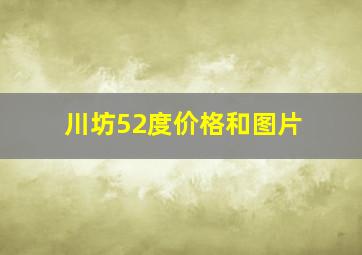 川坊52度价格和图片